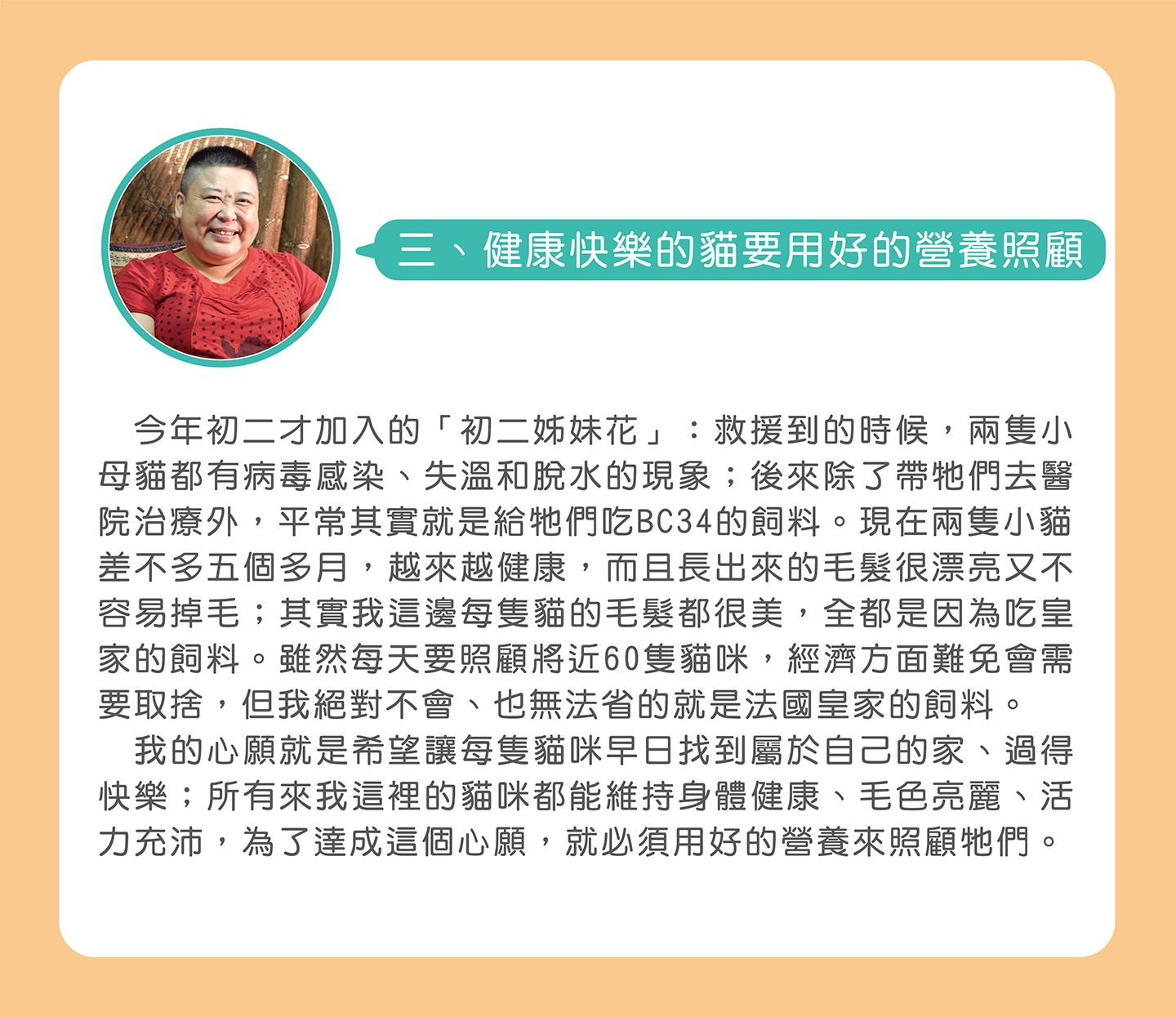 三、健康快樂的貓要用好的營養照顧

今年初二才加入的「初二姊妹花」：救援到的時候，兩隻小母貓都有病毒感染、失溫和脫水的現象；後來除了帶牠們去醫院治療外，平常其實就是給牠們吃BC34的飼料。現在兩隻小貓差不多五個多月，越來越健康，而且長出來的毛髮很漂亮又不容易掉毛；其實我這邊每隻貓的毛髮都很美，全都是因為吃皇家的飼料。雖然每天要照顧將近60隻貓咪，經濟方面難免會需要取捨，但我絕對不會、也無法省的就是法國皇家的飼料。

我的心願就是希望讓每隻貓咪早日找到屬於自己的家、過得快樂；所有來我這裡的貓咪都能維持身體健康、毛色亮麗、活力充沛，為了達成這個心願，就必須用好的營養來照顧牠們。